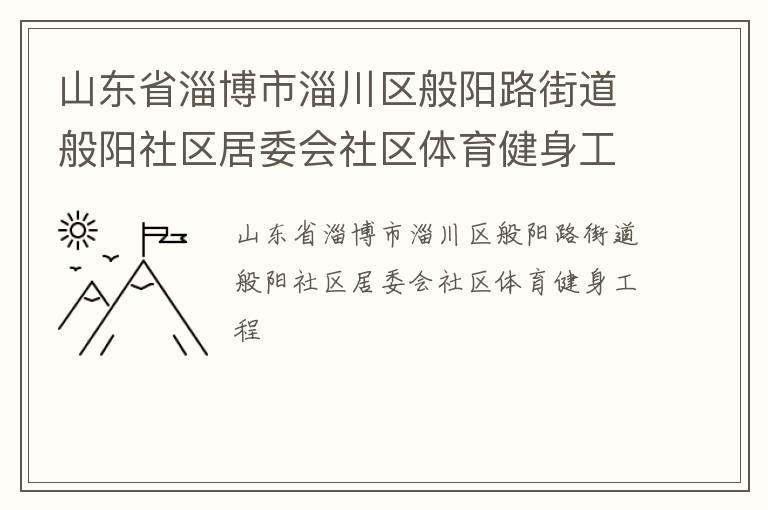 山东省淄博市淄川区般阳路街道般阳社区居委会社区体育健身工

山东省淄博市淄川区般阳路街道般阳社区居委会社区体育健身工程